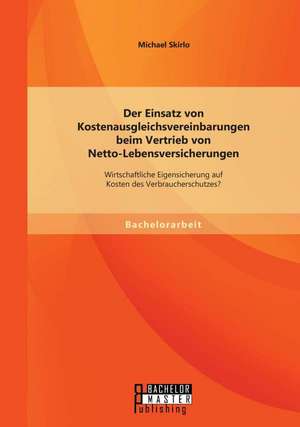 Michael Skirlo

Der Einsatz von Kostenausgleichsvereinbarungen beim Vertrieb von Netto-Lebensversicherungen

Wirtschaftliche Eigensicherung auf Kosten des Verbraucherschutzes?

Bachelorarbeit

BACHELOR
MASTER
Publishing